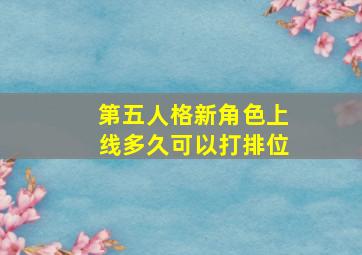 第五人格新角色上线多久可以打排位